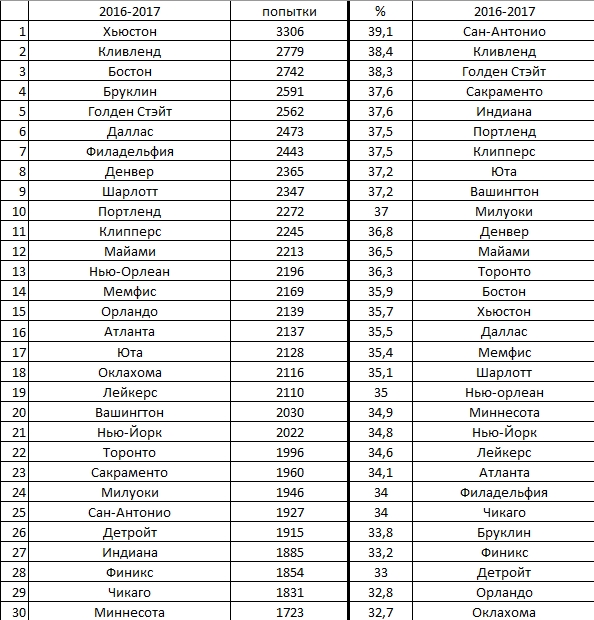 |  | 2016-2017 | попытки | % | 2016-2017 |
|---|---|---|---|---|
| 1 | Хьюстон | 3306 | 39,1 | Сан-Антонио |
| 2 | Кливленд | 2779 | 38,4 | Кливленд |
| 3 | Бостон | 2742 | 38,3 | Голден Стэйт |
| 4 | Бруклин | 2591 | 37,6 | Сакраменто |
| 5 | Голден Стэйт | 2562 | 37,6 | Индиана |
| 6 | Даллас | 2473 | 37,5 | Портленд |
| 7 | Филадельфия | 2443 | 37,5 | Клипперс |
| 8 | Денвер | 2365 | 37,2 | Юта |
| 9 | Шарлотт | 2347 | 37,2 | Вашингтон |
| 10 | Портленд | 2272 | 37 | Милуоки |
| 11 | Клипперс | 2245 | 36,8 | Денвер |
| 12 | Майами | 2213 | 36,5 | Майами |
| 13 | Нью-Орлеан | 2196 | 36,3 | Торонто |
| 14 | Мемфис | 2169 | 35,9 | Бостон |
| 15 | Орландо | 2139 | 35,7 | Хьюстон |
| 16 | Атланта | 2137 | 35,5 | Даллас |
| 17 | Юта | 2128 | 35,4 | Мемфис |
| 18 | Оклахома | 2116 | 35,1 | Шарлотт |
| 19 | Лейкерс | 2110 | 35 | Нью-орлеан |
| 20 | Вашингтон | 2030 | 34,9 | Миннесота |
| 21 | Нью-Йорк | 2022 | 34,8 | Нью-Йорк |
| 22 | Торонто | 1996 | 34,6 | Лейкерс |
| 23 | Сакраменто | 1960 | 34,1 | Атланта |
| 24 | Милуоки | 1946 | 34 | Филадельфия |
| 25 | Сан-Антонио | 1927 | 34 | Чикаго |
| 26 | Детройт | 1915 | 33,8 | Бруклин |
| 27 | Индиана | 1885 | 33,2 | Финикс |
| 28 | Финикс | 1854 | 33 | Детройт |
| 29 | Чикаго | 1831 | 32,8 | Орландо |
| 30 | Миннесота | 1723 | 32,7 | Оклахома |